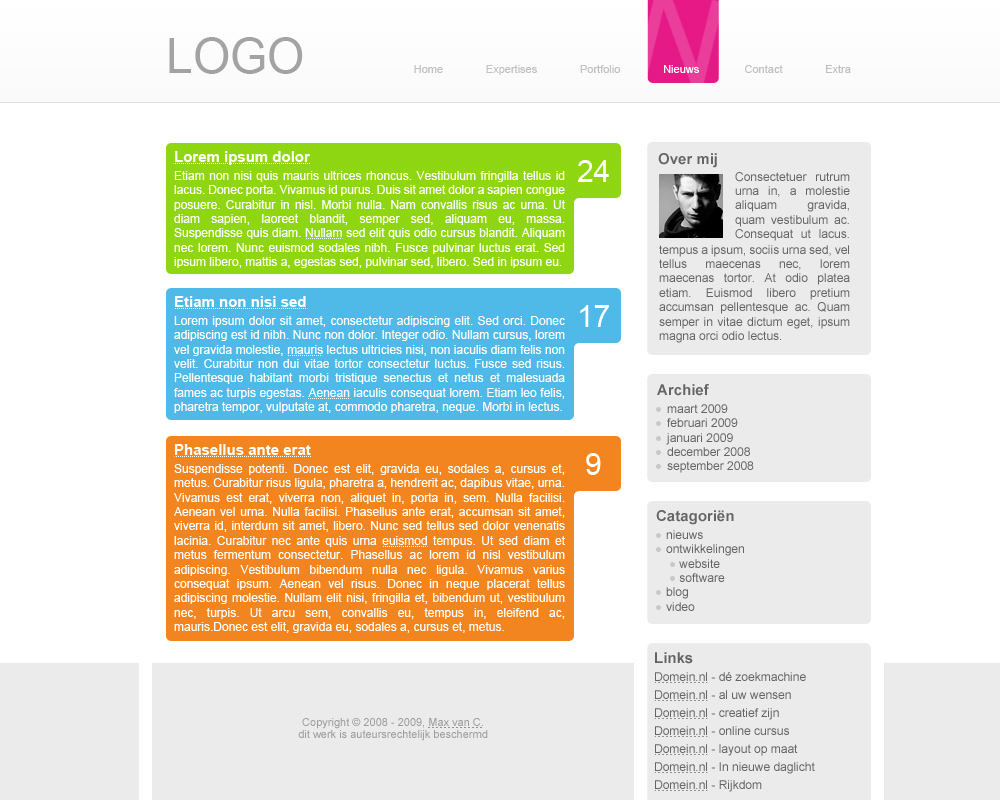 LOGO

Home Expertises Portfolio Nieuws Contact Extra

Lorem ipsum dolor

24

Etiam non nisi quis mauris ultrices rhoncus. Vestibulum fringilla tellus id lacus. Donec porta. Vivamus id purus. Duis sit amet dolor a sapien congue posuere. Curabitur in nisl. Morbi nulla. Nam convallis risus ac urna. Ut diam sapien, laoreet blandit, semper sed, aliquam eu, massa. Suspendisse quis diam. Nullam sed elit quis odio cursus blandit. Aliquam nec lorem. Nunc euismod sodales nibh. Fusce pulvinar luctus erat. Sed ipsum libero, mattis a, egestas sed, pulvinar sed, libero. Sed in ipsum eu.

Etiam non nisi sed

17

Lorem ipsum dolor sit amet, consectetur adipiscing elit. Sed orci. Donec adipiscing est id nibh. Nunc non dolor. Integer odio. Nullam cursus, lorem vel gravida molestie, mauris lectus ultricies nisi, non iaculis diam felis non velit. Curabitur non dui vitae tortor consectetur luctus. Fusce sed risus. Pellentesque habitant morbi tristique senectus et netus et malesuada fames ac turpis egestas. Aenean iaculis consequat lorem. Etiam leo felis, pharetra tempor, vulputate at, commodo pharetra, neque. Morbi in lectus.

Phasellus ante erat

9

Suspendisse potenti. Donec est elit, gravida eu, sodales a, cursus et, metus. Curabitur risus ligula, pharetra a, hendrerit ac, dapibus vitae, urna. Vivamus est erat, viverra non, aliquet in, porta in, sem. Nulla facilisi. Aenean vel urna. Nulla facilisi. Phasellus ante erat, accumsan sit amet, viverra id, interdum sit amet, libero. Nunc sed tellus sed dolor venenatis lacinia. Curabitur nec ante quis urna euismod tempus. Ut sed diam et metus fermentum consectetur. Phasellus ac lorem id nisl vestibulum adipiscing. Vestibulum bibendum nulla nec ligula. Vivamus varius consequat ipsum. Aenean vel risus. Donec in neque placerat tellus adipiscing molestie. Nullam elit nisi, fringilla et, bibendum ut, vestibulum nec, turpis. Ut arcu sem, convallis eu, tempus in, eleifend ac, mauris.Donec est elit, gravida eu, sodales a, cursus et, metus.

Over mij

Consectetuer rutrum urna in, a molestie aliquam gravida, quam vestibulum ac. Consequat ut lacus. tempus a ipsum, sociis urna sed, vel tellus maecenas nec, lorem maecenas tortor. At odio platea etiam. Euismod libero pretium accumsan pellentesque ac. Quam semper in vitae dictum eget, ipsum magna orci odio lectus.

Archief
maart 2009
februari 2009
januari 2009
december 2008
september 2008

Catagoriën
nieuws
ontwikkelingen
website
software
blog
video

Links
Domein.nl - dé zoekmachine
Domein.nl - al uw wensen
Domein.nl - creatief zijn
Domein.nl - online cursus
Domein.nl - layout op maat
Domein.nl - In nieuwe daglicht
Domein.nl - Rijkdom

Copyright © 2008 - 2009, Max van C.
dit werk is auteursrechtelijk beschermd